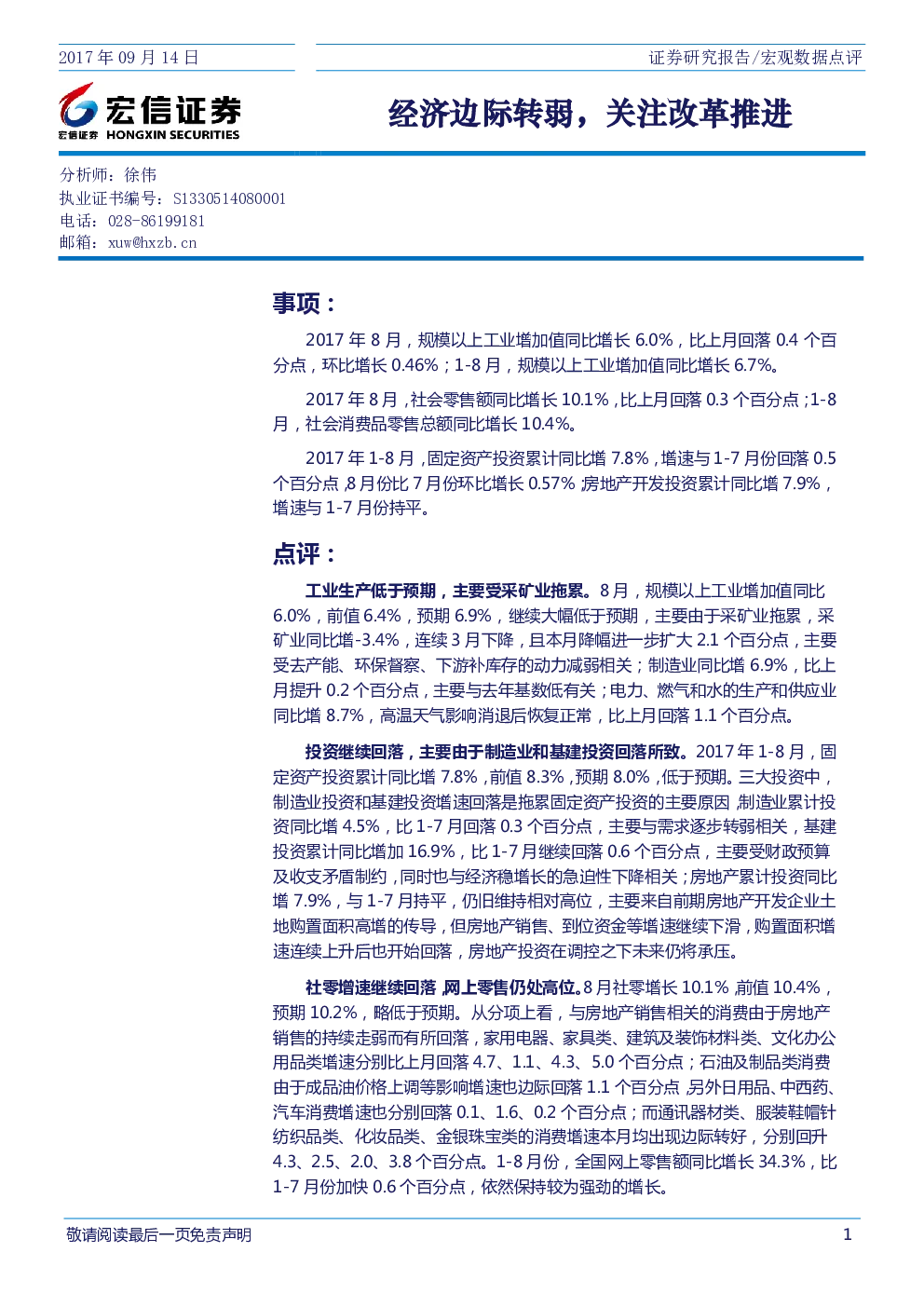 2017年09月14日

证券研究报告/宏观数据点评

宏信证券
宏信证券 HONGXIN SECURITIES

经济边际转弱，关注改革推进

分析师：徐伟
执业证书编号：S1330514080001
电话：028-86199181
邮箱：xuw@hxzb.cn

事项：

2017年8月，规模以上工业增加值同比增长6.0%，比上月回落0.4个百分点，环比增长0.46%；1-8月，规模以上工业增加值同比增长6.7%。

2017年8月，社会零售额同比增长10.1%，比上月回落0.3个百分点；1-8月，社会消费品零售总额同比增长10.4%。

2017年1-8月，固定资产投资累计同比增7.8%，增速与1-7月份回落0.5个百分点，8月份比7月份环比增长0.57%；房地产开发投资累计同比增7.9%，增速与1-7月份持平。

点评：

工业生产低于预期，主要受采矿业拖累。8月，规模以上工业增加值同比6.0%，前值6.4%，预期6.9%，继续大幅低于预期，主要由于采矿业拖累，采矿业同比增-3.4%，连续3月下降，且本月降幅进一步扩大2.1个百分点，主要受去产能、环保督察、下游补库存的动力减弱相关；制造业同比增6.9%，比上月提升0.2个百分点，主要与去年基数低有关；电力、燃气和水的生产和供应业同比增8.7%，高温天气影响消退后恢复正常，比上月回落1.1个百分点。

投资继续回落，主要由于制造业和基建投资回落所致。2017年1-8月，固定资产投资累计同比增7.8%，前值8.3%，预期8.0%，低于预期。三大投资中，制造业投资和基建投资增速回落是拖累固定资产投资的主要原因，制造业累计投资同比增4.5%，比1-7月回落0.3个百分点，主要与需求逐步转弱相关，基建投资累计同比增加16.9%，比1-7月继续回落0.6个百分点，主要受财政预算及收支矛盾制约，同时也与经济稳增长的急迫性下降相关；房地产累计投资同比增7.9%，与1-7月持平，仍旧维持相对高位，主要来自前期房地产开发企业土地购置面积高增的传导，但房地产销售、到位资金等增速继续下滑，购置面积增速连续上升后也开始回落，房地产投资在调控之下未来仍将承压。

社零增速继续回落，网上零售仍处高位。8月社零增长10.1%，前值10.4%，预期10.2%，略低于预期。从分项上看，与房地产销售相关的消费由于房地产销售的持续走弱而有所回落，家用电器、家具类、建筑及装饰材料类、文化办公用品类增速分别比上月回落4.7、1.1、4.3、5.0个百分点；石油及制品类消费由于成品油价格上调等影响增速也边际回落1.1个百分点，另外日用品、中西药、汽车消费增速也分别回落0.1、1.6、0.2个百分点；而通讯器材类、服装鞋帽针纺织品类、化妆品类、金银珠宝类的消费增速本月均出现边际转好，分别回升4.3、2.5、2.0、3.8个百分点。1-8月份，全国网上零售额同比增长34.3%，比1-7月份加快0.6个百分点，依然保持较为强劲的增长。

敬请阅读最后一页免责声明

1